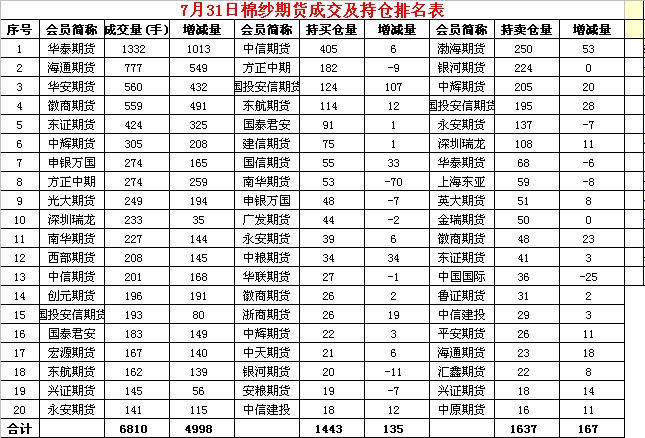 7月31日棉纱期货成交及持仓排名表

| 序号 | 会员简称 | 成交量(手) | 增减量 | 会员简称 | 持买仓量 | 增减量 | 会员简称 | 持卖仓量 | 增减量 |
|---|---|---|---|---|---|---|---|---|---|
| 1 | 华泰期货 | 1332 | 1013 | 中信期货 | 405 | 6 | 渤海期货 | 250 | 53 |
| 2 | 海通期货 | 777 | 549 | 方正中期 | 182 | -9 | 银河期货 | 224 | 0 |
| 3 | 华安期货 | 560 | 432 | 国投安信期货 | 124 | 107 | 中辉期货 | 205 | 20 |
| 4 | 徽商期货 | 559 | 491 | 东航期货 | 114 | 12 | 国投安信期货 | 195 | 28 |
| 5 | 东证期货 | 424 | 325 | 国泰君安 | 91 | 1 | 永安期货 | 137 | -7 |
| 6 | 中辉期货 | 305 | 208 | 建信期货 | 75 | 1 | 深圳瑞龙 | 108 | 11 |
| 7 | 申银万国 | 274 | 165 | 国信期货 | 55 | 33 | 华泰期货 | 68 | -6 |
| 8 | 方正中期 | 274 | 259 | 南华期货 | 53 | -70 | 上海东亚 | 59 | -8 |
| 9 | 光大期货 | 249 | 194 | 申银万国 | 48 | -7 | 英大期货 | 51 | 8 |
| 10 | 深圳瑞龙 | 233 | 35 | 广发期货 | 44 | -2 | 金瑞期货 | 50 | 0 |
| 11 | 南华期货 | 227 | 144 | 永安期货 | 39 | 6 | 徽商期货 | 48 | 23 |
| 12 | 西部期货 | 208 | 145 | 中粮期货 | 34 | 34 | 东证期货 | 41 | 3 |
| 13 | 中信期货 | 201 | 168 | 华联期货 | 27 | -1 | 中国国际 | 36 | -25 |
| 14 | 创元期货 | 196 | 191 | 徽商期货 | 26 | 2 | 鲁证期货 | 31 | 2 |
| 15 | 国投安信期货 | 193 | 80 | 浙商期货 | 26 | 19 | 中信建投 | 29 | 3 |
| 16 | 国泰君安 | 183 | 149 | 中辉期货 | 22 | 3 | 平安期货 | 26 | 11 |
| 17 | 宏源期货 | 167 | 140 | 中天期货 | 21 | 6 | 海通期货 | 23 | 18 |
| 18 | 东航期货 | 162 | 139 | 银河期货 | 20 | -11 | 汇鑫期货 | 22 | 8 |
| 19 | 兴证期货 | 145 | 56 | 安粮期货 | 19 | -7 | 兴证期货 | 18 | 14 |
| 20 | 永安期货 | 141 | 115 | 中信建投 | 18 | 12 | 中原期货 | 16 | 11 |
| 合计 | | 6810 | 4998 | | 1443 | 135 | | 1637 | 167 |